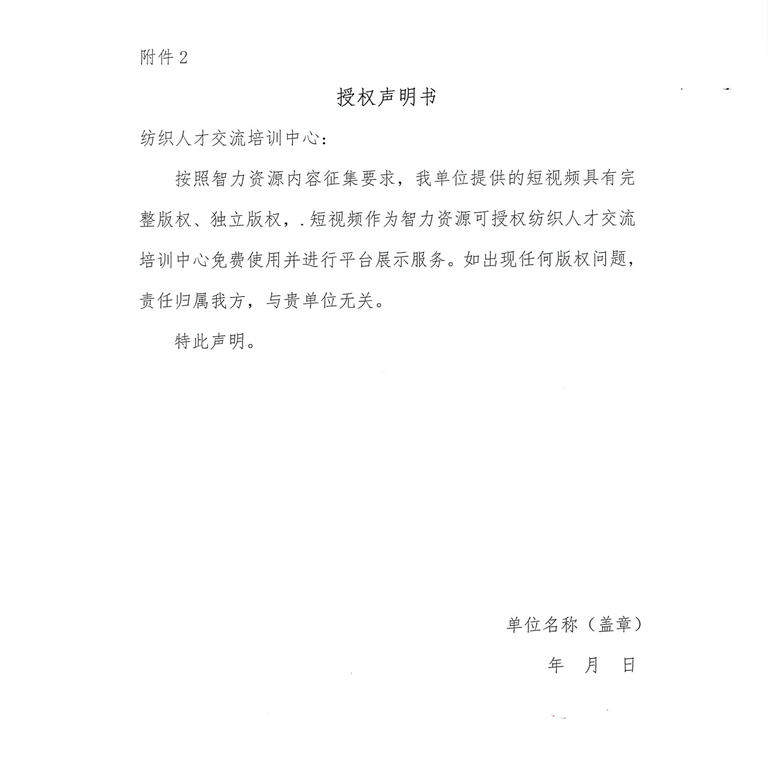 附件 2

授权声明书

纺织人才交流培训中心：

按照智力资源内容征集要求，我单位提供的短视频具有完整版权、独立版权，. 短视频作为智力资源可授权纺织人才交流培训中心免费使用并进行平台展示服务。如出现任何版权问题，责任归属我方，与贵单位无关。

特此声明。

单位名称（盖章）

年 月 日